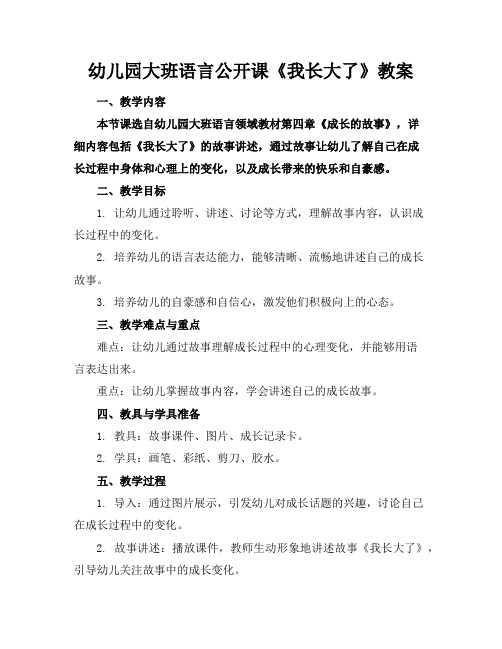 幼儿园大班语言公开课《我长大了》教案

一、教学内容

本节课选自幼儿园大班语言领域教材第四章《成长的故事》，详细内容包括《我长大了》的故事讲述，通过故事让幼儿了解自己在成长过程中身体和心理上的变化，以及成长带来的快乐和自豪感。

二、教学目标

1. 让幼儿通过聆听、讲述、讨论等方式，理解故事内容，认识成长过程中的变化。

2. 培养幼儿的语言表达能力，能够清晰、流畅地讲述自己的成长故事。

3. 培养幼儿的自豪感和自信心，激发他们积极向上的心态。

三、教学难点与重点

难点：让幼儿通过故事理解成长过程中的心理变化，并能够用语言表达出来。

重点：让幼儿掌握故事内容，学会讲述自己的成长故事。

四、教具与学具准备

1. 教具：故事课件、图片、成长记录卡。

2. 学具：画笔、彩纸、剪刀、胶水。

五、教学过程

1. 导入：通过图片展示，引发幼儿对成长话题的兴趣，讨论自己在成长过程中的变化。

2. 故事讲述：播放课件，教师生动形象地讲述故事《我长大了》，引导幼儿关注故事中的成长变化。